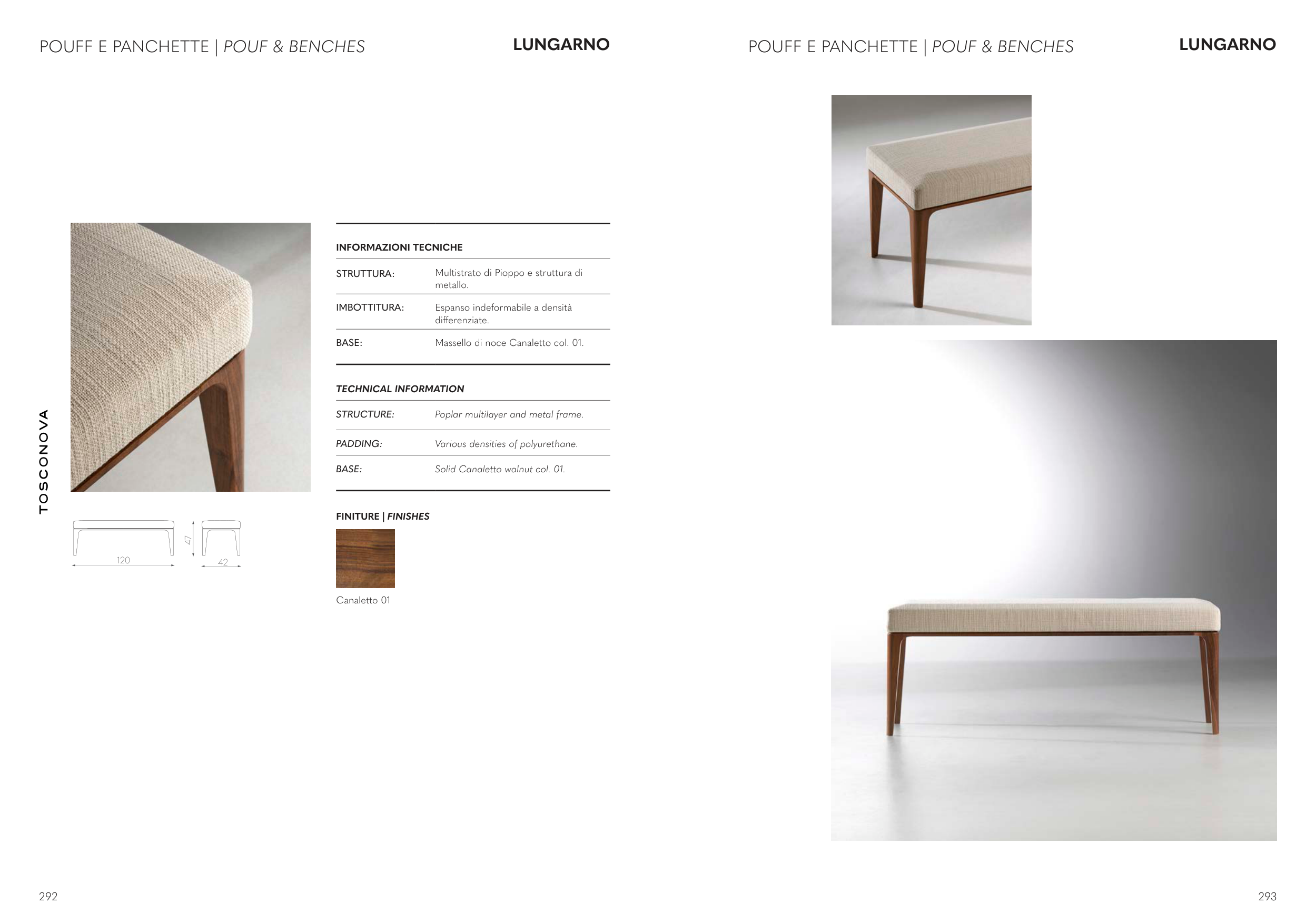 POUFF E PANCHETTE | POUF & BENCHES

LUNGARNO

TOSCONOVA

120

47

42

INFORMAZIONI TECNICHE

STRUTTURA: Multistrato di Pioppo e struttura di metallo.

IMBOTTITURA: Espanso indeformabile a densità differenziate.

BASE: Massello di noce Canaletto col. 01.

TECHNICAL INFORMATION

STRUCTURE: Poplar multilayer and metal frame.

PADDING: Various densities of polyurethane.

BASE: Solid Canaletto walnut col. 01.

FINITURE | FINISHES

Canaletto 01

292

POUFF E PANCHETTE | POUF & BENCHES

LUNGARNO

293